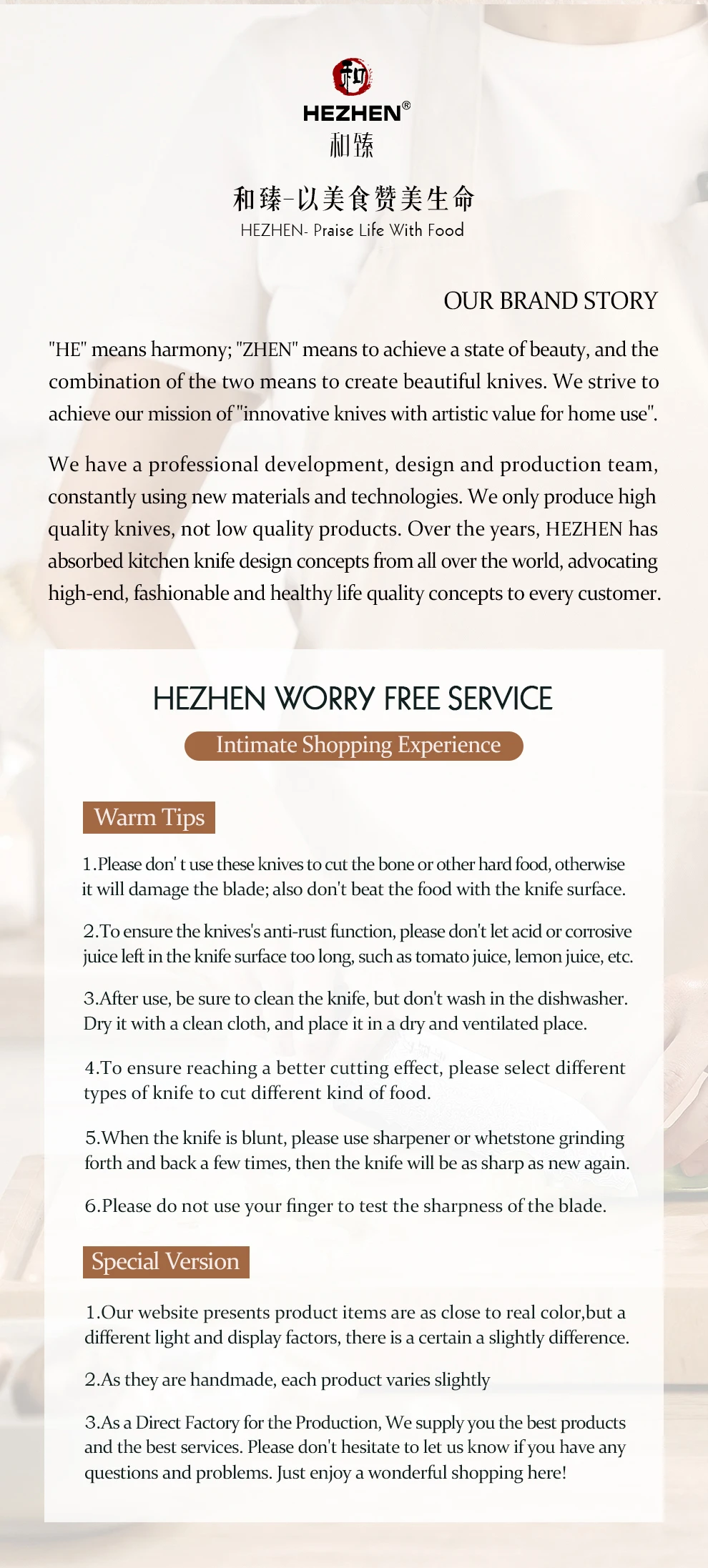 和

HEZHEN®
和臻

和臻-以美食赞美生命
HEZHEN- Praise Life With Food

OUR BRAND STORY

"HE" means harmony; "ZHEN" means to achieve a state of beauty, and the combination of the two means to create beautiful knives. We strive to achieve our mission of "innovative knives with artistic value for home use".

We have a professional development, design and production team, constantly using new materials and technologies. We only produce high quality knives, not low quality products. Over the years, HEZHEN has absorbed kitchen knife design concepts from all over the world, advocating high-end, fashionable and healthy life quality concepts to every customer.

HEZHEN WORRY FREE SERVICE

Intimate Shopping Experience

Warm Tips

1.Please don' t use these knives to cut the bone or other hard food, otherwise it will damage the blade; also don't beat the food with the knife surface.

2.To ensure the knives's anti-rust function, please don't let acid or corrosive juice left in the knife surface too long, such as tomato juice, lemon juice, etc.

3.After use, be sure to clean the knife, but don't wash in the dishwasher. Dry it with a clean cloth, and place it in a dry and ventilated place.

4.To ensure reaching a better cutting effect, please select different types of knife to cut different kind of food.

5.When the knife is blunt, please use sharpener or whetstone grinding forth and back a few times, then the knife will be as sharp as new again.

6.Please do not use your finger to test the sharpness of the blade.

Special Version

1.Our website presents product items are as close to real color,but a different light and display factors, there is a certain a slightly difference.

2.As they are handmade, each product varies slightly

3.As a Direct Factory for the Production, We supply you the best products and the best services. Please don't hesitate to let us know if you have any questions and problems. Just enjoy a wonderful shopping here!